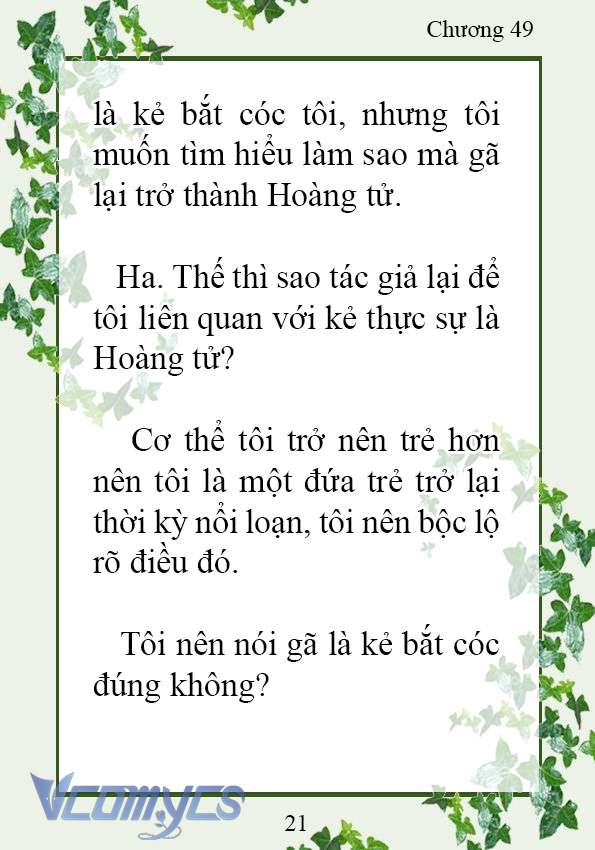 Chương 49

là kẻ bắt cóc tôi, nhưng tôi muốn tìm hiểu làm sao mà gã lại trở thành Hoàng tử.

Ha. Thế thì sao tác giả lại để tôi liên quan với kẻ thực sự là Hoàng tử?

Cơ thể tôi trở nên trẻ hơn nên tôi là một đứa trẻ trở lại thời kỳ nổi loạn, tôi nên bộc lộ rõ điều đó.

Tôi nên nói gã là kẻ bắt cóc đúng không?

Vcomycs

21